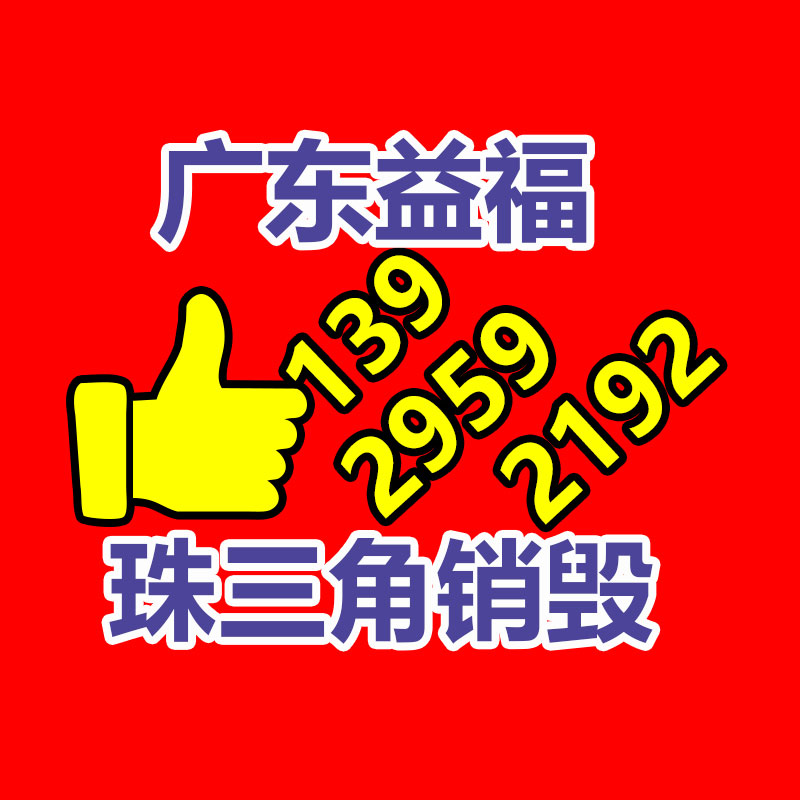 广东益福

139
2959
2192

珠三角销毁